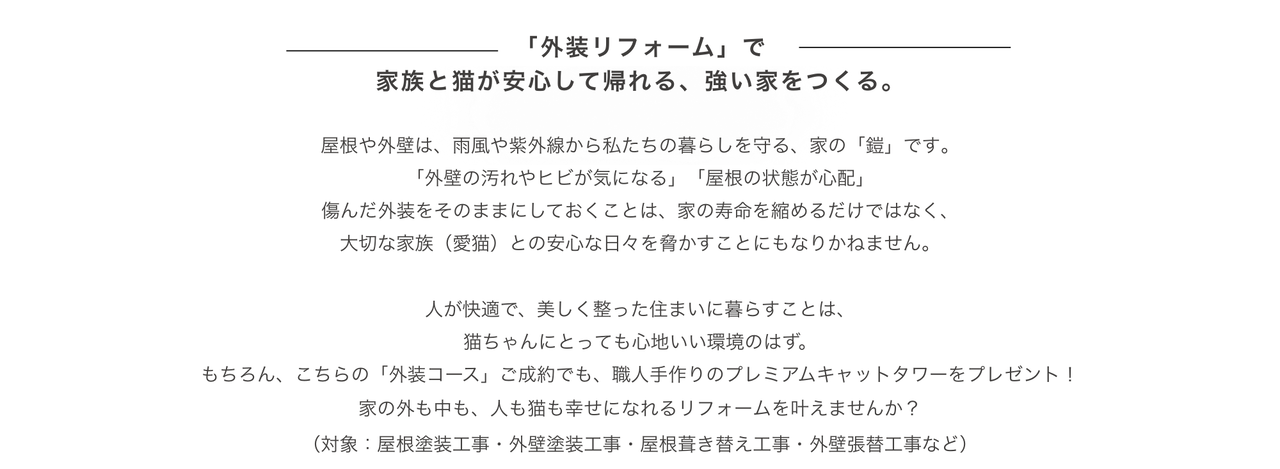 「外装リフォーム」で
家族と猫が安心して帰れる、強い家をつくる。

屋根や外壁は、雨風や紫外線から私たちの暮らしを守る、家の「鎧」です。
「外壁の汚れやヒビが気になる」「屋根の状態が心配」
傷んだ外装をそのままにしておくことは、家の寿命を縮めるだけではなく、
大切な家族（愛猫）との安心な日々を脅かすことにもなりかねません。

人が快適で、美しく整った住まいに暮らすことは、
猫ちゃんにとっても心地いい環境のはず。
もちろん、こちらの「外装コース」ご成約でも、職人手作りのプレミアムキャットタワーをプレゼント！
家の外も中も、人も猫も幸せになれるリフォームを叶えませんか？
（対象：屋根塗装工事・外壁塗装工事・屋根葺き替え工事・外壁張替工事など）